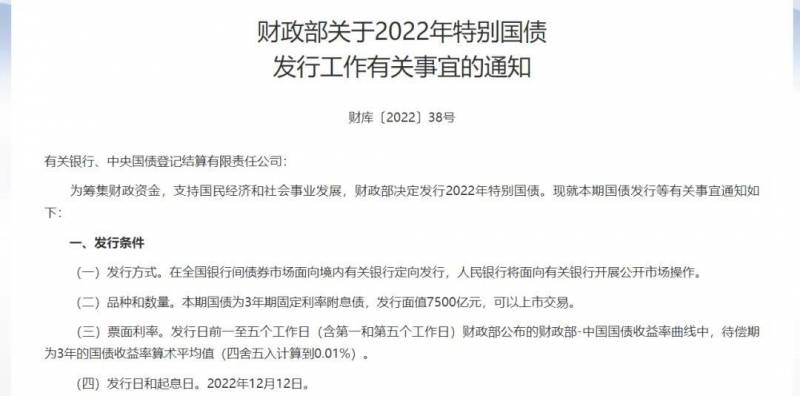 财政部关于2022年特别国债
发行工作有关事宜的通知

财库〔2022〕38号

有关银行、中央国债登记结算有限责任公司:

为筹集财政资金，支持国民经济和社会事业发展，财政部决定发行2022年特别国债。现就本期国债发行等有关事宜通知如下:

一、发行条件

（一）发行方式。在全国银行间债券市场面向境内有关银行定向发行，人民银行将面向有关银行开展公开市场操作。

（二）品种和数量。本期国债为3年期固定利率附息债，发行面值7500亿元，可以上市交易。

（三）票面利率。发行日前一至五个工作日（含第一和第五个工作日）财政部公布的财政部-中国国债收益率曲线中，待偿期为3年的国债收益率算术平均值（四舍五入计算到0.01%）。

（四）发行日和起息日。2022年12月12日。